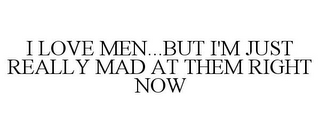 I LOVE MEN...BUT I'M JUST REALLY MAD AT THEM RIGHT NOW